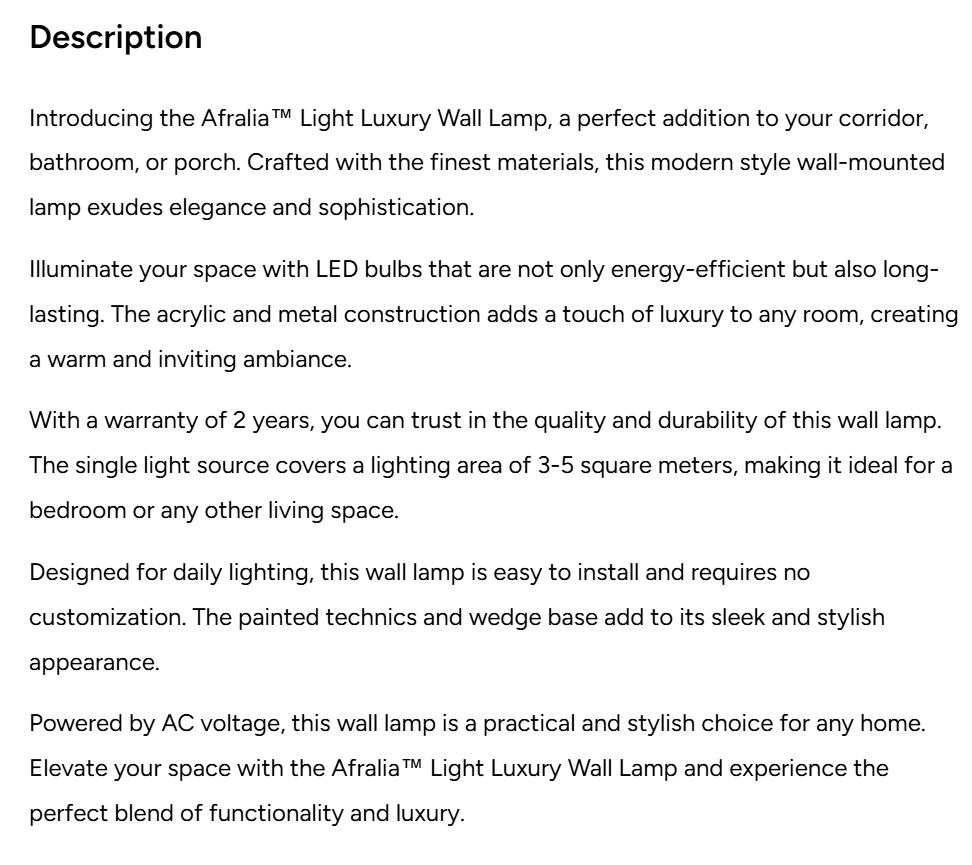 Description

Introducing the Afralia™ Light Luxury Wall Lamp, a perfect addition to your corridor, bathroom, or porch. Crafted with the finest materials, this modern style wall-mounted lamp exudes elegance and sophistication.

Illuminate your space with LED bulbs that are not only energy-efficient but also long-lasting. The acrylic and metal construction adds a touch of luxury to any room, creating a warm and inviting ambiance.

With a warranty of 2 years, you can trust in the quality and durability of this wall lamp. The single light source covers a lighting area of 3-5 square meters, making it ideal for a bedroom or any other living space.

Designed for daily lighting, this wall lamp is easy to install and requires no customization. The painted technics and wedge base add to its sleek and stylish appearance.

Powered by AC voltage, this wall lamp is a practical and stylish choice for any home. Elevate your space with the Afralia™ Light Luxury Wall Lamp and experience the perfect blend of functionality and luxury.